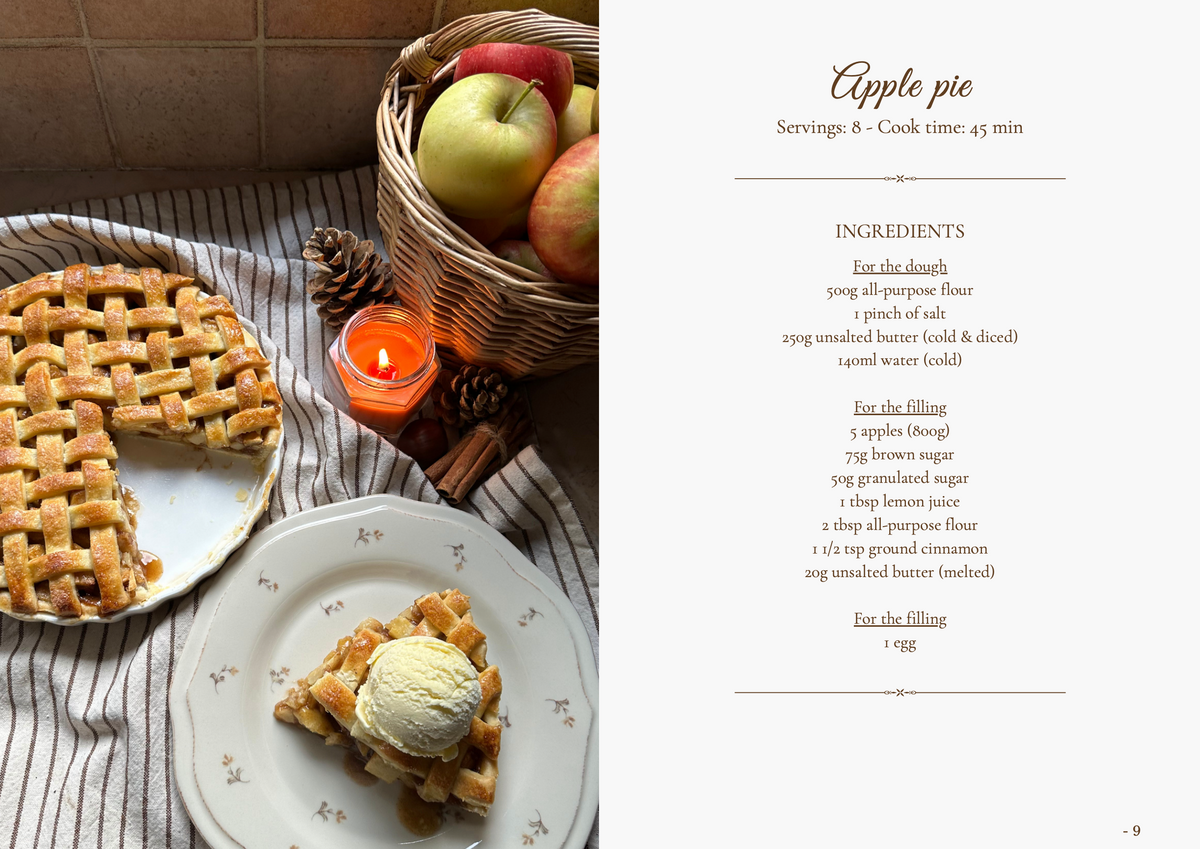 Apple pie

Servings: 8 - Cook time: 45 min

INGREDIENTS

For the dough
500g all-purpose flour
1 pinch of salt
250g unsalted butter (cold & diced)
140ml water (cold)

For the filling
5 apples (800g)
75g brown sugar
50g granulated sugar
1 tbsp lemon juice
2 tbsp all-purpose flour
1 1/2 tsp ground cinnamon
20g unsalted butter (melted)

For the filling
1 egg

- 9